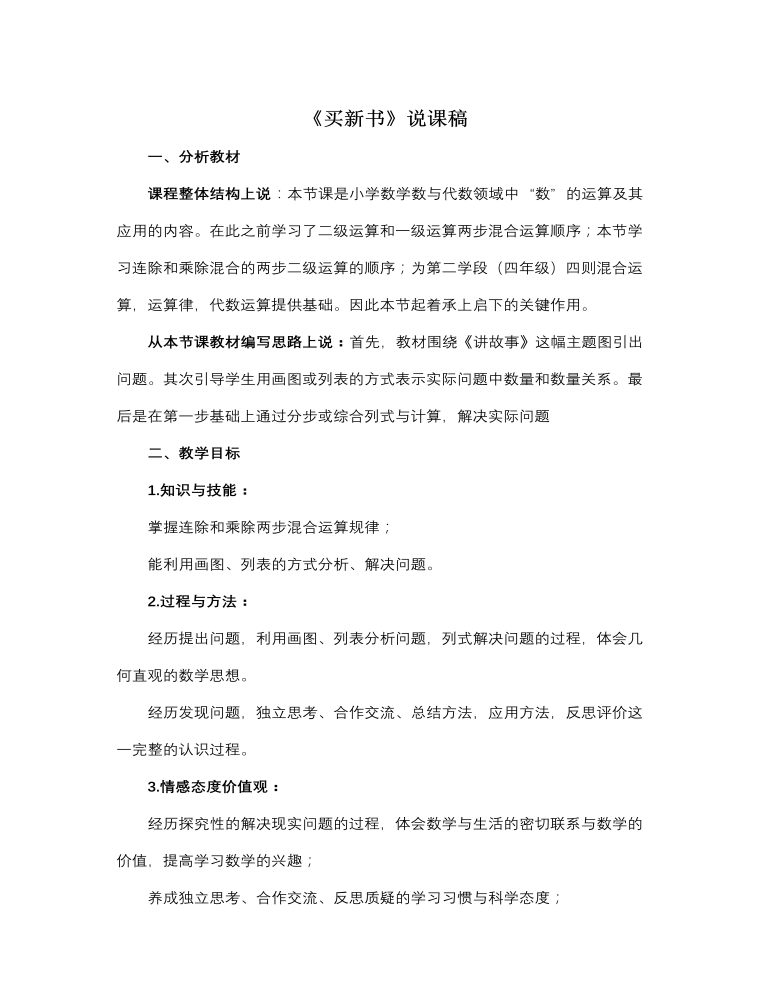 《买新书》说课稿

一、分析教材

课程整体结构上说：本节课是小学数学数与代数领域中“数”的运算及其应用的内容。在此之前学习了二级运算和一级运算两步混合运算顺序；本节学习连除和乘除混合的两步二级运算的顺序；为第二学段（四年级）四则混合运算，运算律，代数运算提供基础。因此本节起着承上启下的关键作用。

从本节课教材编写思路上说：首先，教材围绕《讲故事》这幅主题图引出问题。其次引导学生用画图或列表的方式表示实际问题中数量和数量关系。最后是在第一步基础上通过分步或综合列式与计算，解决实际问题

二、教学目标

1.知识与技能：

掌握连除和乘除两步混合运算规律；

能利用画图、列表的方式分析、解决问题。

2.过程与方法：

经历提出问题，利用画图、列表分析问题，列式解决问题的过程，体会几何直观的数学思想。

经历发现问题，独立思考、合作交流、总结方法，应用方法，反思评价这一完整的认识过程。

3.情感态度价值观：

经历探究性的解决现实问题的过程，体会数学与生活的密切联系与数学的价值，提高学习数学的兴趣；

养成独立思考、合作交流、反思质疑的学习习惯与科学态度；